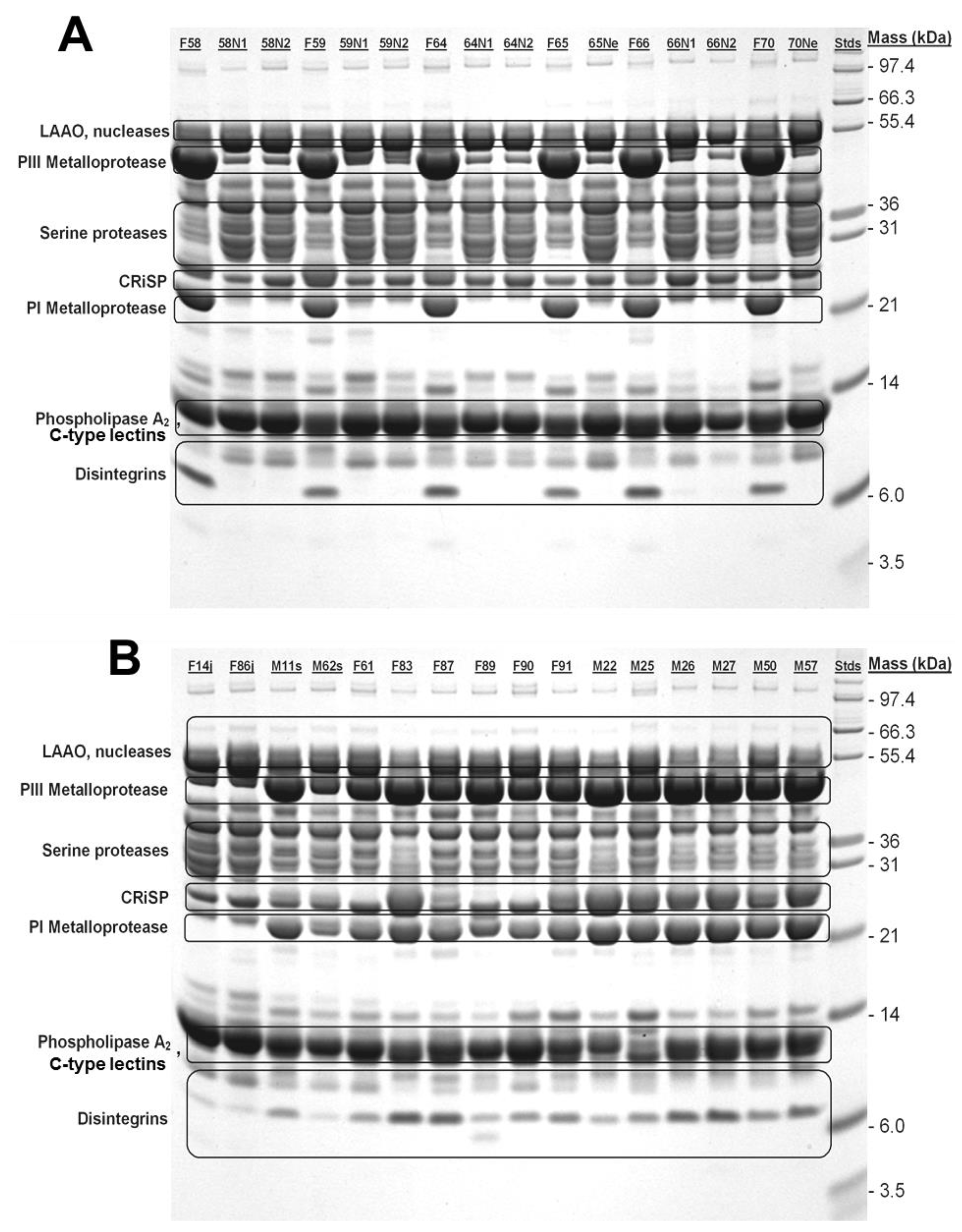 A

F58 58N1 58N2 F59 59N1 59N2 F64 64N1 64N2 F65 65Ne F66 66N1 66N2 F70 70Ne Stds Mass (kDa)

LAAO, nucleases
PIII Metalloprotease
Serine proteases
CRiSP
PI Metalloprotease
Phospholipase $A_2$, C-type lectins
Disintegrins

- 97.4
- 66.3
- 55.4
- 36
- 31
- 21
- 14
- 6.0
- 3.5

B

F14j F86j M11s M62s F61 F83 F87 F89 F90 F91 M22 M25 M26 M27 M50 M57 Stds Mass (kDa)

LAAO, nucleases
PIII Metalloprotease
Serine proteases
CRiSP
PI Metalloprotease
Phospholipase $A_2$, C-type lectins
Disintegrins

- 97.4
- 66.3
- 55.4
- 36
- 31
- 21
- 14
- 6.0
- 3.5